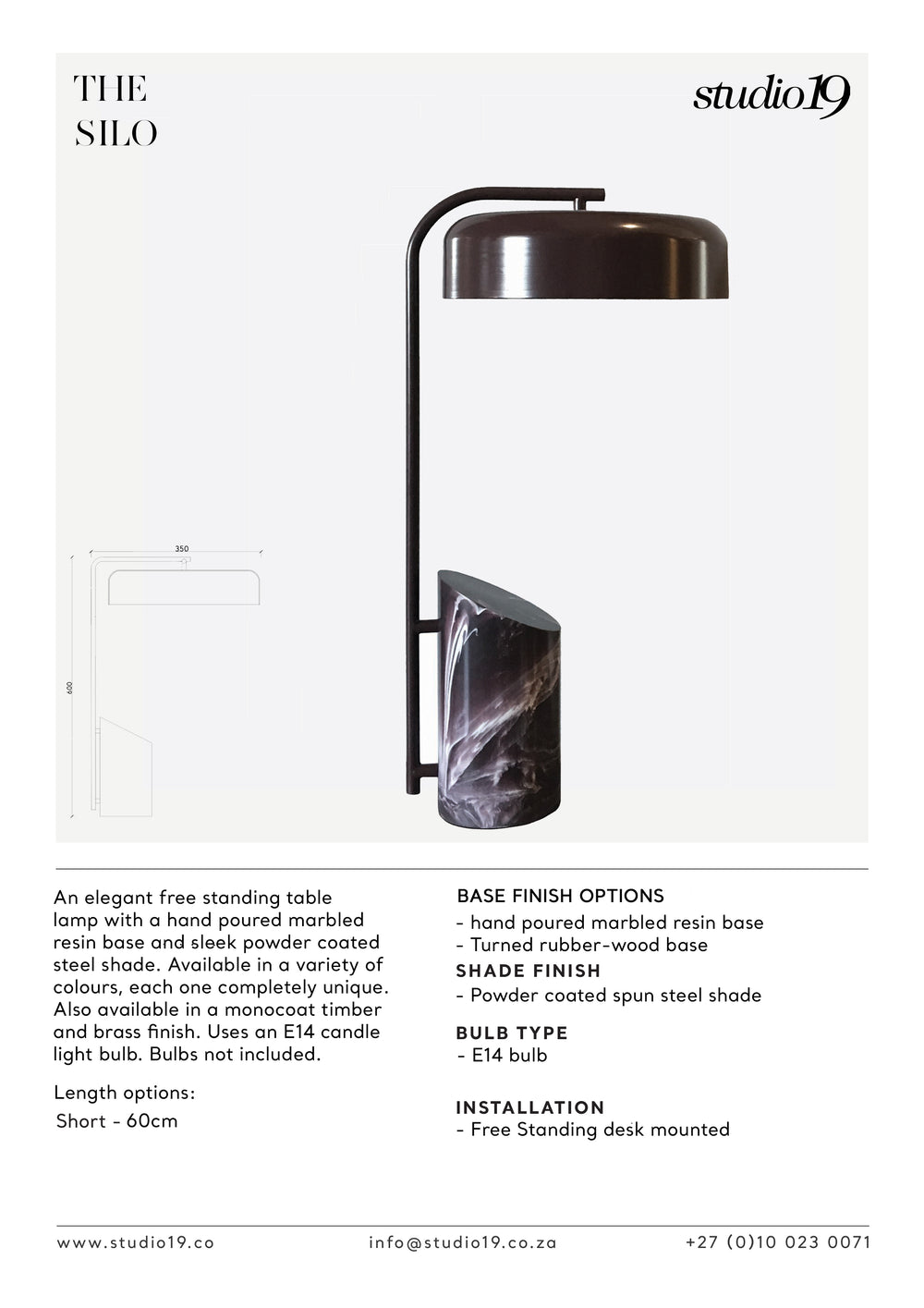 THE SILO

studio19

350

600

An elegant free standing table lamp with a hand poured marbled resin base and sleek powder coated steel shade. Available in a variety of colours, each one completely unique. Also available in a monocoat timber and brass finish. Uses an E14 candle light bulb. Bulbs not included.

Length options:
Short - 60cm

BASE FINISH OPTIONS
- hand poured marbled resin base
- Turned rubber-wood base

SHADE FINISH
- Powder coated spun steel shade

BULB TYPE
- E14 bulb

INSTALLATION
- Free Standing desk mounted

www.studio19.co info@studio19.co.za +27 (0)10 023 0071